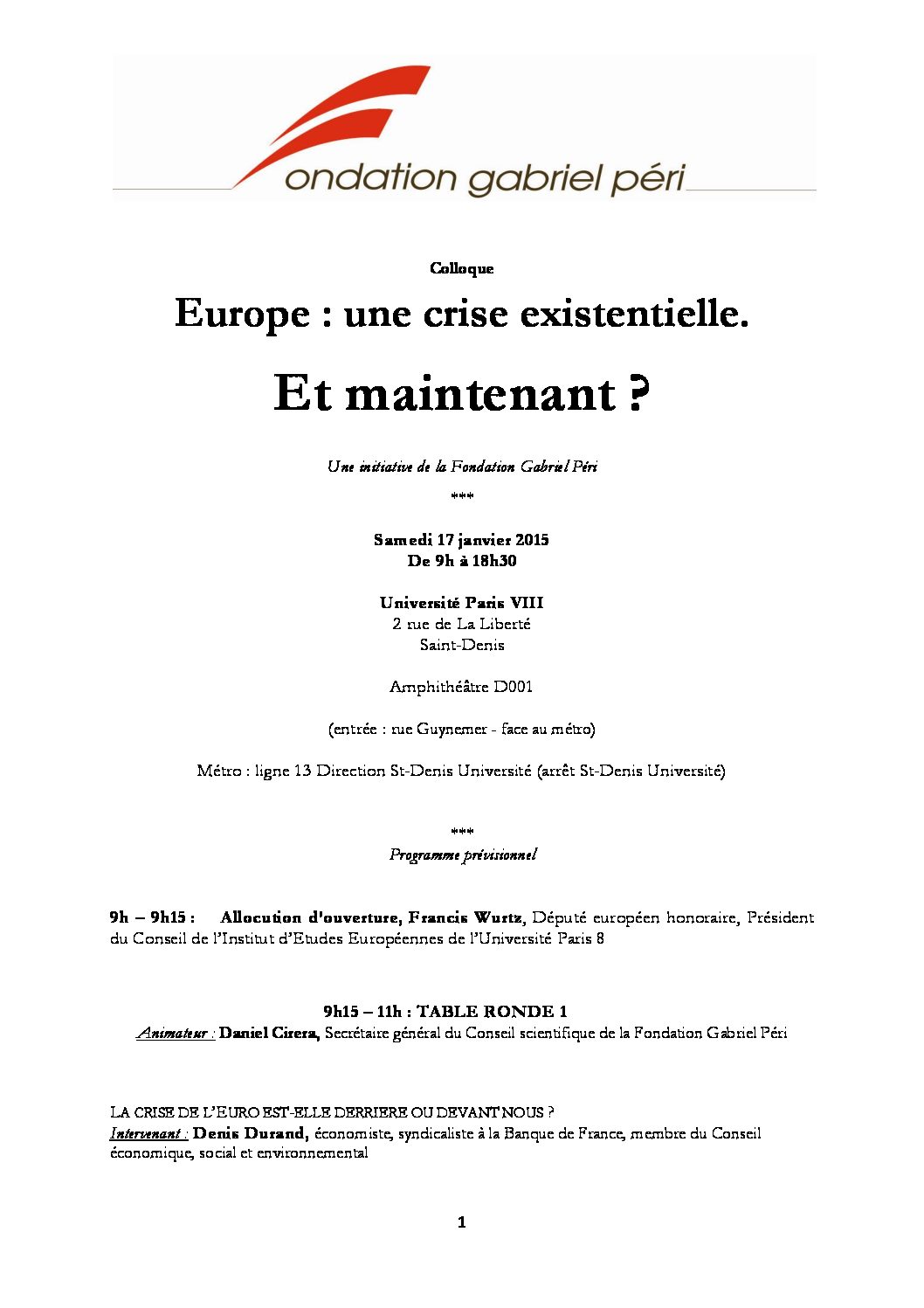 ondation gabriel péri

Colloque

Europe : une crise existentielle.

Et maintenant ?

Une initiative de la Fondation Gabriel Péri

***

Samedi 17 janvier 2015
De 9h à 18h30

Université Paris VIII
2 rue de La Liberté
Saint-Denis

Amphithéâtre D001

(entrée : rue Guynemer - face au métro)

Métro : ligne 13 Direction St-Denis Université (arrêt St-Denis Université)

***
Programme prévisionnel

9h – 9h15 : Allocution d'ouverture, Francis Wurtz, Député européen honoraire, Président du Conseil de l'Institut d'Etudes Européennes de l'Université Paris 8

9h15 – 11h : TABLE RONDE 1
Animateur : Daniel Cirera, Secrétaire général du Conseil scientifique de la Fondation Gabriel Péri

LA CRISE DE L'EURO EST-ELLE DERRIERE OU DEVANT NOUS ?
Intervenant : Denis Durand, économiste, syndicaliste à la Banque de France, membre du Conseil économique, social et environnemental

1